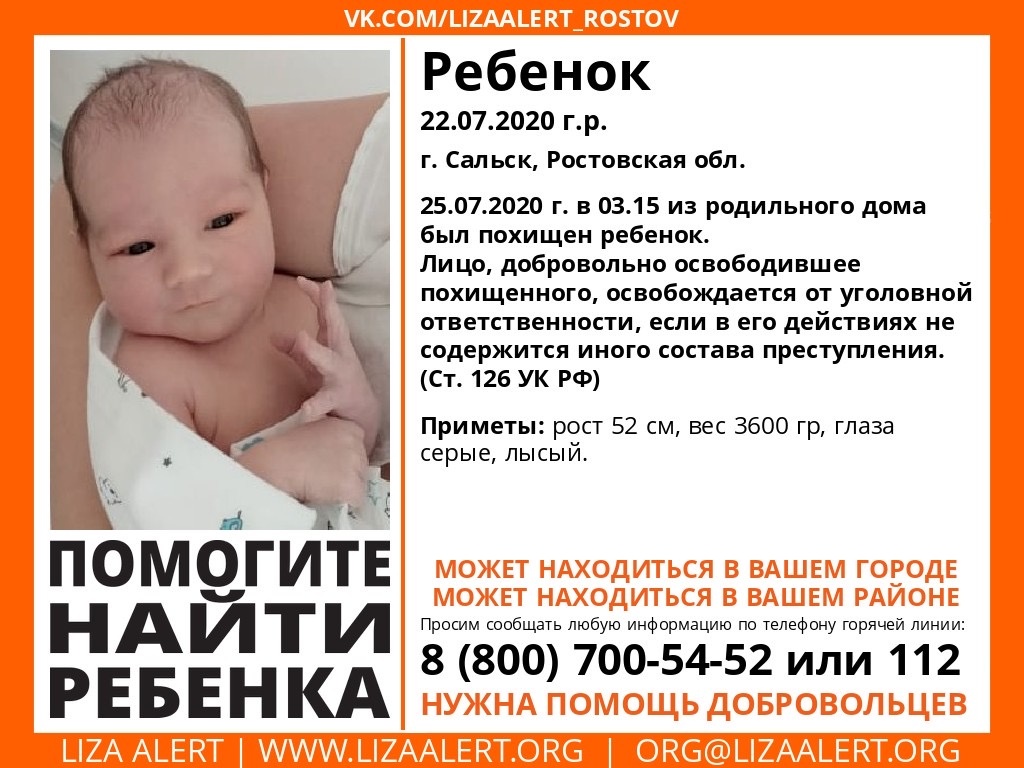 VK.COM/LIZAALERT_ROSTOV

ПОМОГИТЕ
НАЙТИ
РЕБЕНКА

Ребенок

22.07.2020 г.р.

г. Сальск, Ростовская обл.

25.07.2020 г. в 03.15 из родильного дома был похищен ребенок.
Лицо, добровольно освободившее похищенного, освобождается от уголовной ответственности, если в его действиях не содержится иного состава преступления.
(Ст. 126 УК РФ)

Приметы: рост 52 см, вес 3600 гр, глаза серые, лысый.

МОЖЕТ НАХОДИТЬСЯ В ВАШЕМ ГОРОДЕ
МОЖЕТ НАХОДИТЬСЯ В ВАШЕМ РАЙОНЕ

Просим сообщать любую информацию по телефону горячей линии:

8 (800) 700-54-52 или 112

НУЖНА ПОМОЩЬ ДОБРОВОЛЬЦЕВ

LIZA ALERT | WWW.LIZAALERT.ORG | ORG@LIZAALERT.ORG